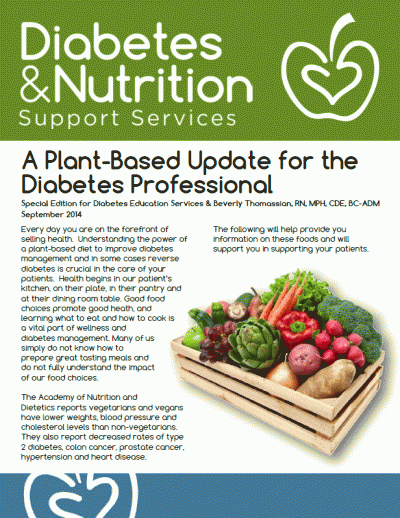 Diabetes
&Nutrition
Support Services

A Plant-Based Update for the Diabetes Professional

Special Edition for Diabetes Education Services & Beverly Thomassian, RN, MPH, CDE, BC-ADM
September 2014

Every day you are on the forefront of selling health. Understanding the power of a plant-based diet to improve diabetes management and in some cases reverse diabetes is crucial in the care of your patients. Health begins in our patient's kitchen, on their plate, in their pantry and at their dining room table. Good food choices promote good heath, and learning what to eat and how to cook is a vital part of wellness and diabetes management. Many of us simply do not know how to prepare great tasting meals and do not fully understand the impact of our food choices.

The Academy of Nutrition and Dietetics reports vegetarians and vegans have lower weights, blood pressure and cholesterol levels than non-vegetarians. They also report decreased rates of type 2 diabetes, colon cancer, prostate cancer, hypertension and heart disease.

The following will help provide you information on these foods and will support you in supporting your patients.